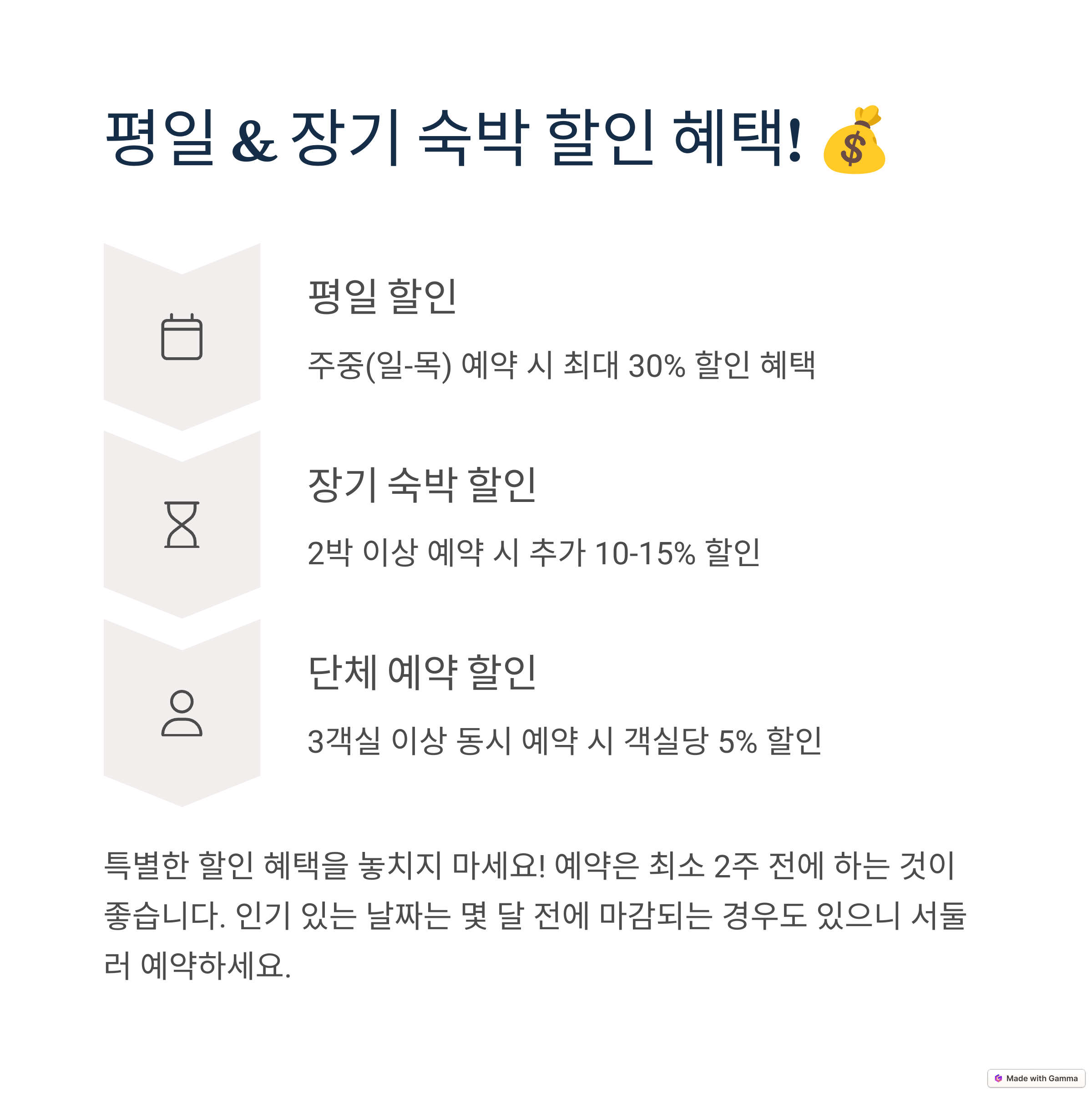 평일 & 장기 숙박 할인 혜택! 💰

평일 할인

주중(일-목) 예약 시 최대 30% 할인 혜택

장기 숙박 할인

2박 이상 예약 시 추가 10-15% 할인

단체 예약 할인

3객실 이상 동시 예약 시 객실당 5% 할인

특별한 할인 혜택을 놓치지 마세요! 예약은 최소 2주 전에 하는 것이 좋습니다. 인기 있는 날짜는 몇 달 전에 마감되는 경우도 있으니 서둘러 예약하세요.

Made with Gamma